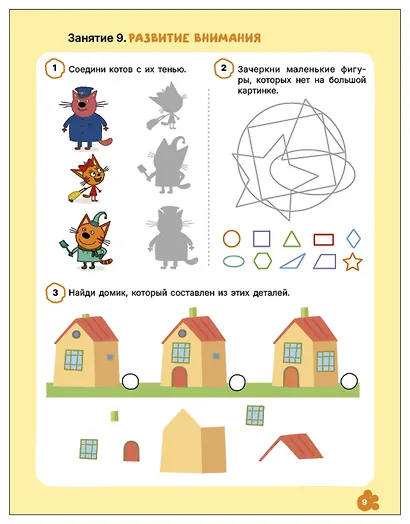 Занятие 9. РАЗВИТИЕ ВНИМАНИЯ

1 Соедини котов с их тенью.

2 Зачеркни маленькие фигуры, которых нет на большой картинке.

3 Найди домик, который составлен из этих деталей.

9